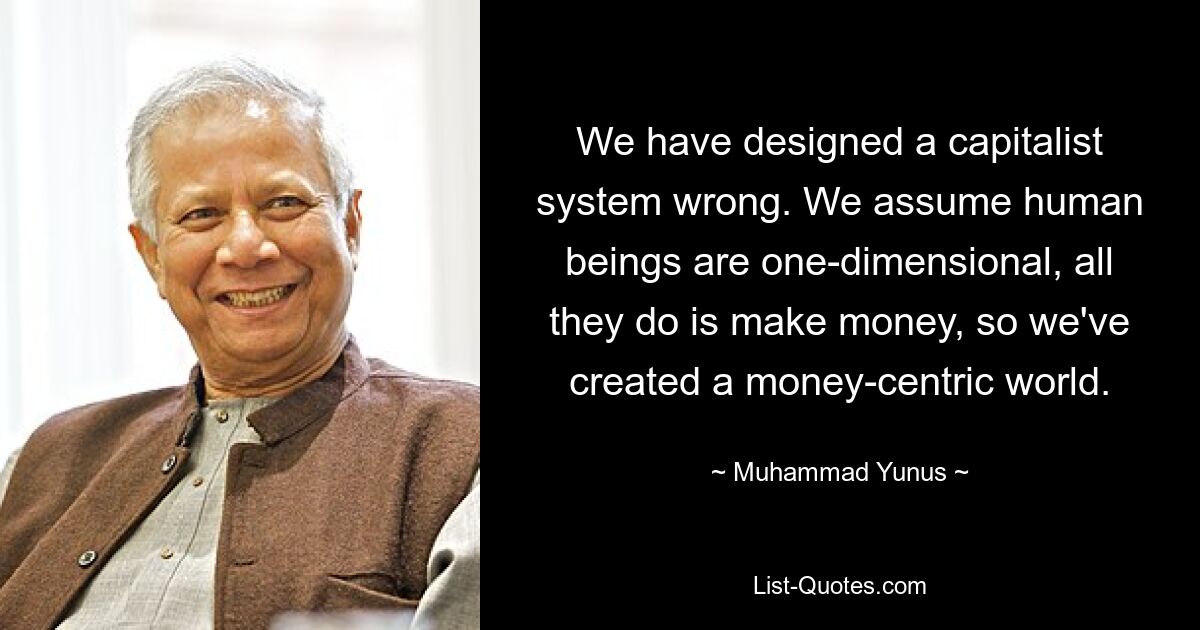 We have designed a capitalist system wrong. We assume human beings are one-dimensional, all they do is make money, so we've created a money-centric world.

~ Muhammad Yunus ~

List-Quotes.com